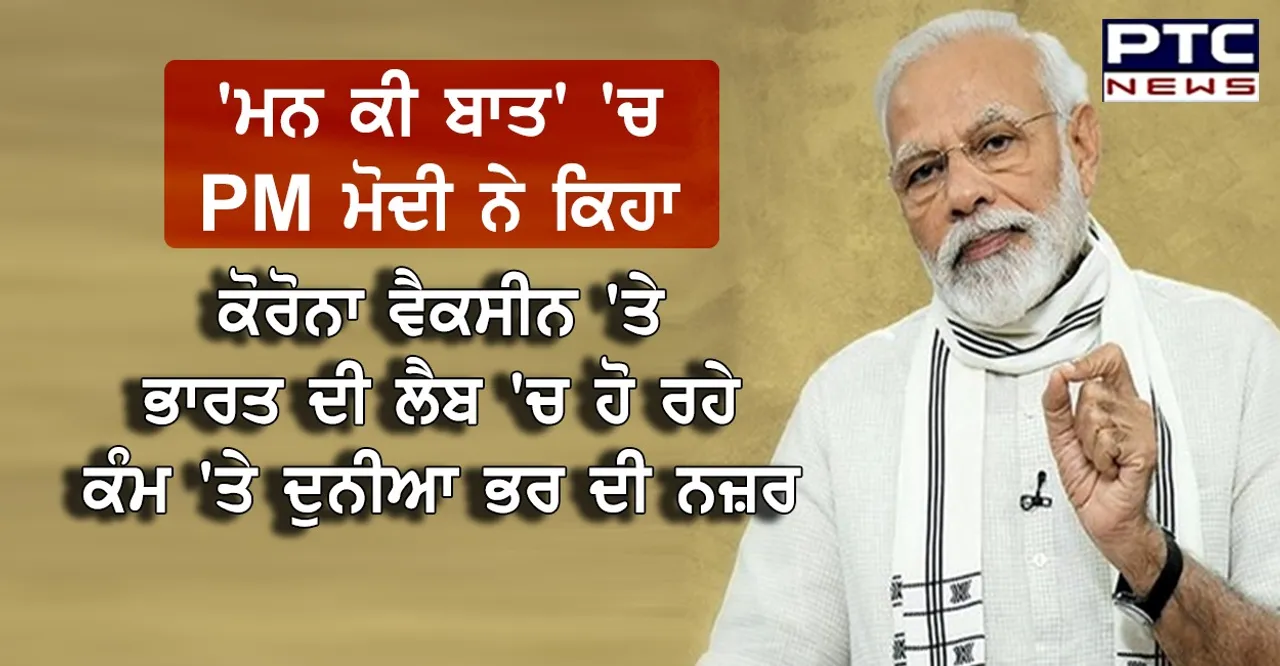 PTC NEWS

'ਮਨ ਕੀ ਬਾਤ' 'ਚ PM ਮੋਦੀ ਨੇ ਕਿਹਾ

ਕੋਰੋਨਾ ਵੈਕਸੀਨ 'ਤੇ ਭਾਰਤ ਦੀ ਲੈਬ 'ਚ ਹੋ ਰਹੇ ਕੰਮ 'ਤੇ ਦੁਨੀਆ ਭਰ ਦੀ ਨਜ਼ਰ